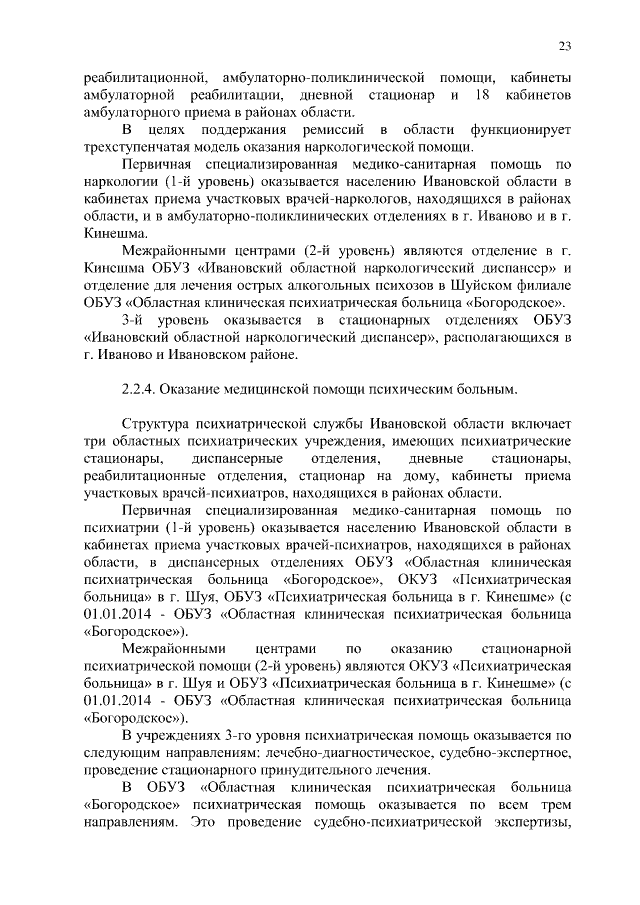 23

реабилитационной, амбулаторно-поликлинической помощи, кабинеты амбулаторной реабилитации, дневной стационар и 18 кабинетов амбулаторного приема в районах области.

В целях поддержания ремиссий в области функционирует трехступенчатая модель оказания наркологической помощи.

Первичная специализированная медико-санитарная помощь по наркологии (1-й уровень) оказывается населению Ивановской области в кабинетах приема участковых врачей-наркологов, находящихся в районах области, и в амбулаторно-поликлинических отделениях в г. Иваново и в г. Кинешма.

Межрайонными центрами (2-й уровень) являются отделение в г. Кинешма ОБУЗ «Ивановский областной наркологический диспансер» и отделение для лечения острых алкогольных психозов в Шуйском филиале ОБУЗ «Областная клиническая психиатрическая больница «Богородское».

3-й уровень оказывается в стационарных отделениях ОБУЗ «Ивановский областной наркологический диспансер», располагающихся в г. Иваново и Ивановском районе.

2.2.4. Оказание медицинской помощи психическим больным.

Структура психиатрической службы Ивановской области включает три областных психиатрических учреждения, имеющих психиатрические стационары, диспансерные отделения, дневные стационары, реабилитационные отделения, стационар на дому, кабинеты приема участковых врачей-психиатров, находящихся в районах области.

Первичная специализированная медико-санитарная помощь по психиатрии (1-й уровень) оказывается населению Ивановской области в кабинетах приема участковых врачей-психиатров, находящихся в районах области, в диспансерных отделениях ОБУЗ «Областная клиническая психиатрическая больница «Богородское», ОКУЗ «Психиатрическая больница» в г. Шуя, ОБУЗ «Психиатрическая больница в г. Кинешме» (с 01.01.2014 - ОБУЗ «Областная клиническая психиатрическая больница «Богородское»).

Межрайонными центрами по оказанию стационарной психиатрической помощи (2-й уровень) являются ОКУЗ «Психиатрическая больница» в г. Шуя и ОБУЗ «Психиатрическая больница в г. Кинешме» (с 01.01.2014 - ОБУЗ «Областная клиническая психиатрическая больница «Богородское»).

В учреждениях 3-го уровня психиатрическая помощь оказывается по следующим направлениям: лечебно-диагностическое, судебно-экспертное, проведение стационарного принудительного лечения.

В ОБУЗ «Областная клиническая психиатрическая больница «Богородское» психиатрическая помощь оказывается по всем трем направлениям. Это проведение судебно-психиатрической экспертизы,